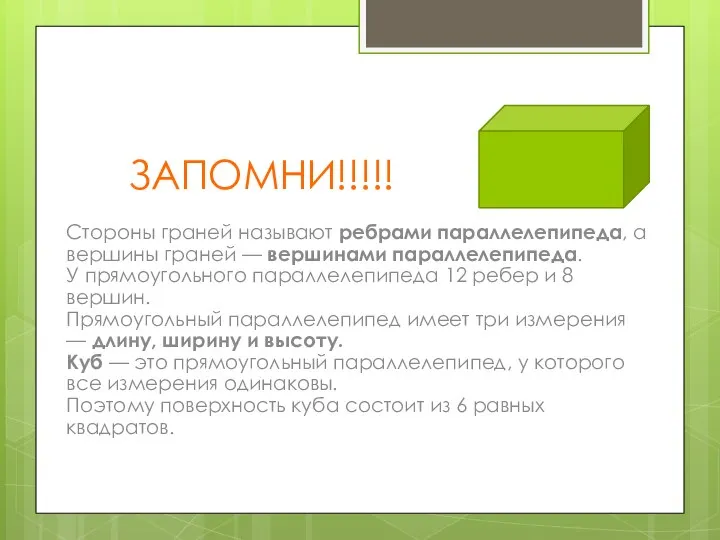 ЗАПОМНИ!!!!!

Стороны граней называют ребрами параллелепипеда, а вершины граней — вершинами параллелепипеда.
У прямоугольного параллелепипеда 12 ребер и 8 вершин.
Прямоугольный параллелепипед имеет три измерения — длину, ширину и высоту.
Куб — это прямоугольный параллелепипед, у которого все измерения одинаковы.
Поэтому поверхность куба состоит из 6 равных квадратов.